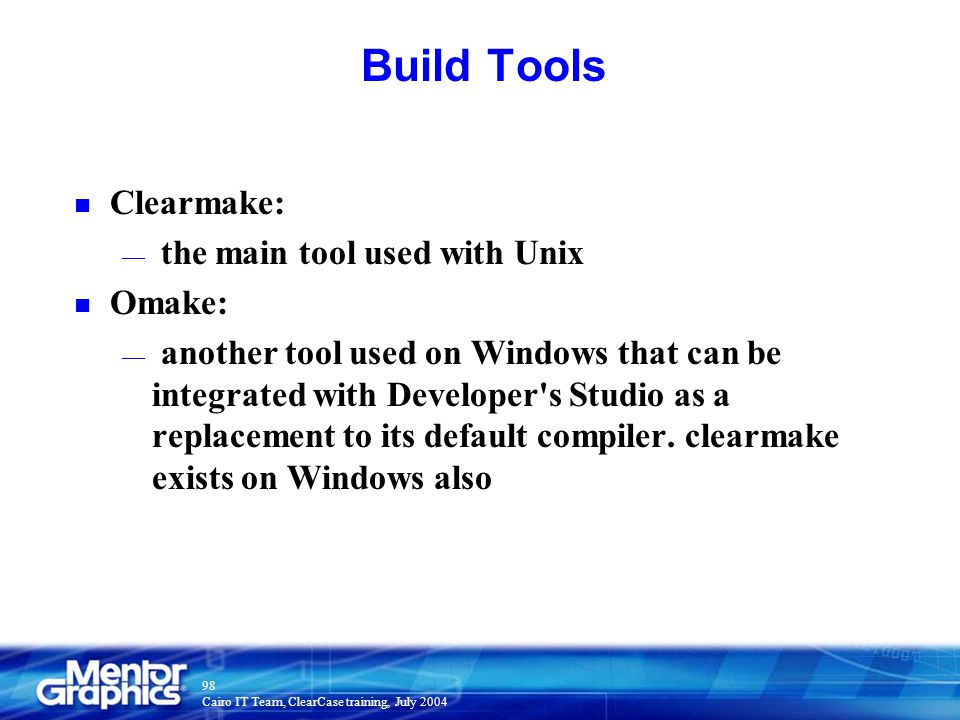 Build Tools

■ Clearmake:

— the main tool used with Unix

■ Omake:

— another tool used on Windows that can be integrated with Developer's Studio as a replacement to its default compiler. clearmake exists on Windows also

Mentor Graphics®
98
Cairo IT Team, ClearCase training, July 2004